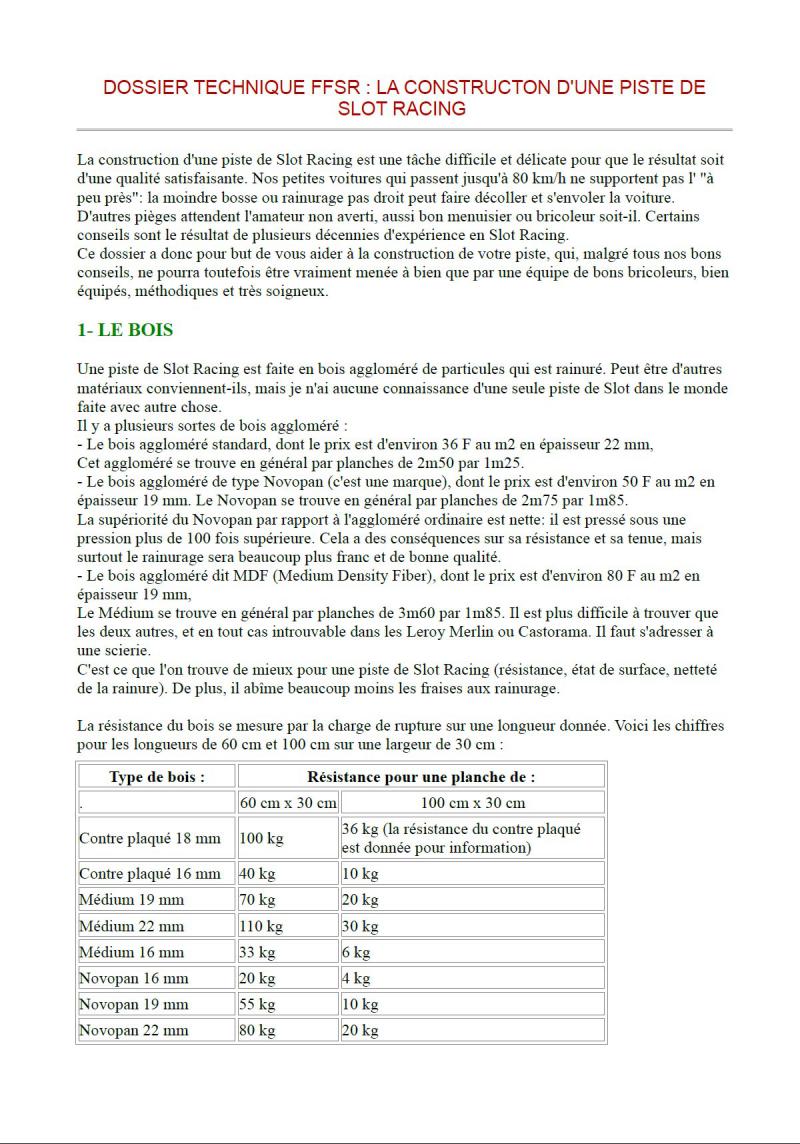 DOSSIER TECHNIQUE FFSR : LA CONSTRUCTON D'UNE PISTE DE SLOT RACING

La construction d'une piste de Slot Racing est une tâche difficile et délicate pour que le résultat soit d'une qualité satisfaisante. Nos petites voitures qui passent jusqu'à 80 km/h ne supportent pas l' "à peu près": la moindre bosse ou rainurage pas droit peut faire décoller et s'envoler la voiture.
D'autres pièges attendent l'amateur non averti, aussi bon menuisier ou bricoleur soit-il. Certains conseils sont le résultat de plusieurs décennies d'expérience en Slot Racing.
Ce dossier a donc pour but de vous aider à la construction de votre piste, qui, malgré tous nos bons conseils, ne pourra toutefois être vraiment menée à bien que par une équipe de bons bricoleurs, bien équipés, méthodiques et très soigneux.

1- LE BOIS

Une piste de Slot Racing est faite en bois aggloméré de particules qui est rainuré. Peut être d'autres matériaux conviennent-ils, mais je n'ai aucune connaissance d'une seule piste de Slot dans le monde faite avec autre chose.
Il y a plusieurs sortes de bois aggloméré :
- Le bois aggloméré standard, dont le prix est d'environ 36 F au m2 en épaisseur 22 mm,
Cet aggloméré se trouve en général par planches de 2m50 par 1m25.
- Le bois aggloméré de type Novopan (c'est une marque), dont le prix est d'environ 50 F au m2 en épaisseur 19 mm. Le Novopan se trouve en général par planches de 2m75 par 1m85.
La supériorité du Novopan par rapport à l'aggloméré ordinaire est nette: il est pressé sous une pression plus de 100 fois supérieure. Cela a des conséquences sur sa résistance et sa tenue, mais surtout le rainurage sera beaucoup plus franc et de bonne qualité.
- Le bois aggloméré dit MDF (Medium Density Fiber), dont le prix est d'environ 80 F au m2 en épaisseur 19 mm,
Le Médium se trouve en général par planches de 3m60 par 1m85. Il est plus difficile à trouver que les deux autres, et en tout cas introuvable dans les Leroy Merlin ou Castorama. Il faut s'adresser à une scierie.
C'est ce que l'on trouve de mieux pour une piste de Slot Racing (résistance, état de surface, netteté de la rainure). De plus, il abîme beaucoup moins les fraises aux rainurage.

La résistance du bois se mesure par la charge de rupture sur une longueur donnée. Voici les chiffres pour les longueurs de 60 cm et 100 cm sur une largeur de 30 cm :

| Type de bois : | Résistance pour une planche de : | |
|---|---|---|
| . | 60 cm x 30 cm | 100 cm x 30 cm |
| Contre plaqué 18 mm | 100 kg | 36 kg (la résistance du contre plaqué est donnée pour information) |
| Contre plaqué 16 mm | 40 kg | 10 kg |
| Médium 19 mm | 70 kg | 20 kg |
| Médium 22 mm | 110 kg | 30 kg |
| Médium 16 mm | 33 kg | 6 kg |
| Novopan 16 mm | 20 kg | 4 kg |
| Novopan 19 mm | 55 kg | 10 kg |
| Novopan 22 mm | 80 kg | 20 kg |